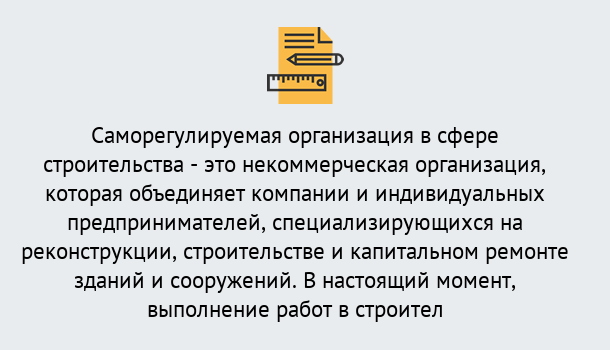 Саморегулируемая организация в сфере строительства - это некоммерческая организация, которая объединяет компании и индивидуальных предпринимателей, специализирующихся на реконструкции, строительстве и капитальном ремонте зданий и сооружений. В настоящий момент, выполнение работ в строител